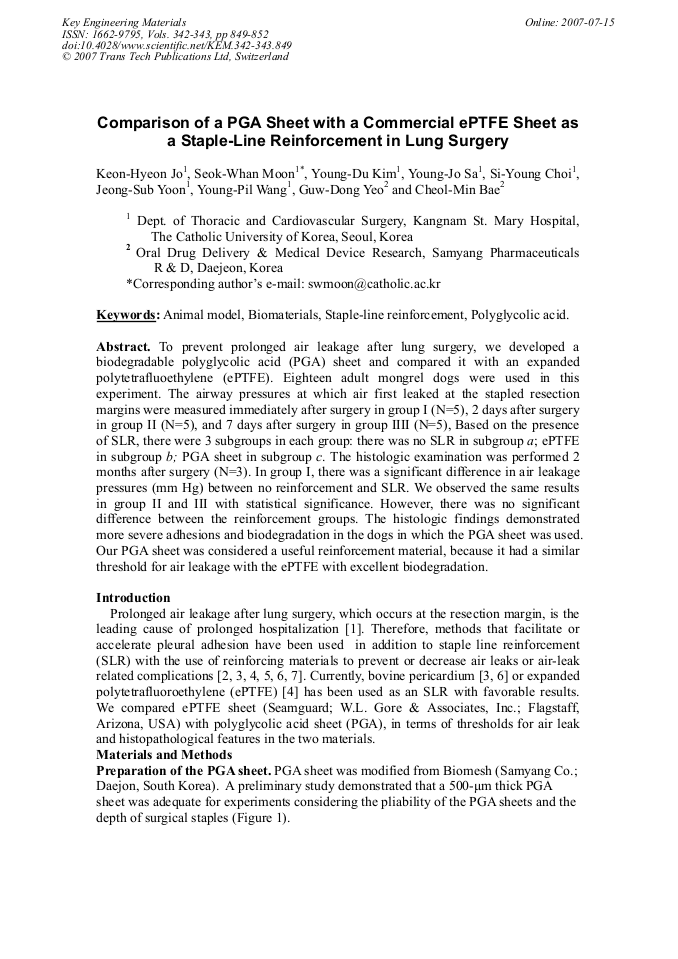 Key Engineering Materials
ISSN: 1662-9795, Vols. 342-343, pp 849-852
doi:10.4028/www.scientific.net/KEM.342-343.849
© 2007 Trans Tech Publications Ltd, Switzerland

Online: 2007-07-15

Comparison of a PGA Sheet with a Commercial ePTFE Sheet as a Staple-Line Reinforcement in Lung Surgery

Keon-Hyeon Jo$^{1}$, Seok-Whan Moon$^{1*}$, Young-Du Kim$^{1}$, Young-Jo Sa$^{1}$, Si-Young Choi$^{1}$, Jeong-Sub Yoon$^{1}$, Young-Pil Wang$^{1}$, Guw-Dong Yeo$^{2}$ and Cheol-Min Bae$^{2}$

$^{1}$ Dept. of Thoracic and Cardiovascular Surgery, Kangnam St. Mary Hospital, The Catholic University of Korea, Seoul, Korea

$^{2}$ Oral Drug Delivery & Medical Device Research, Samyang Pharmaceuticals R & D, Daejeon, Korea

*Corresponding author's e-mail: swmoon@catholic.ac.kr

Keywords: Animal model, Biomaterials, Staple-line reinforcement, Polyglycolic acid.

Abstract. To prevent prolonged air leakage after lung surgery, we developed a biodegradable polyglycolic acid (PGA) sheet and compared it with an expanded polytetrafluoethylene (ePTFE). Eighteen adult mongrel dogs were used in this experiment. The airway pressures at which air first leaked at the stapled resection margins were measured immediately after surgery in group I (N=5), 2 days after surgery in group II (N=5), and 7 days after surgery in group IIII (N=5), Based on the presence of SLR, there were 3 subgroups in each group: there was no SLR in subgroup a; ePTFE in subgroup b; PGA sheet in subgroup c. The histologic examination was performed 2 months after surgery (N=3). In group I, there was a significant difference in air leakage pressures (mm Hg) between no reinforcement and SLR. We observed the same results in group II and III with statistical significance. However, there was no significant difference between the reinforcement groups. The histologic findings demonstrated more severe adhesions and biodegradation in the dogs in which the PGA sheet was used. Our PGA sheet was considered a useful reinforcement material, because it had a similar threshold for air leakage with the ePTFE with excellent biodegradation.

Introduction

Prolonged air leakage after lung surgery, which occurs at the resection margin, is the leading cause of prolonged hospitalization [1]. Therefore, methods that facilitate or accelerate pleural adhesion have been used in addition to staple line reinforcement (SLR) with the use of reinforcing materials to prevent or decrease air leaks or air-leak related complications [2, 3, 4, 5, 6, 7]. Currently, bovine pericardium [3, 6] or expanded polytetrafluoroethylene (ePTFE) [4] has been used as an SLR with favorable results. We compared ePTFE sheet (Seamguard; W.L. Gore & Associates, Inc.; Flagstaff, Arizona, USA) with polyglycolic acid sheet (PGA), in terms of thresholds for air leak and histopathological features in the two materials.

Materials and Methods

Preparation of the PGA sheet. PGA sheet was modified from Biomesh (Samyang Co.; Daejon, South Korea). A preliminary study demonstrated that a 500-μm thick PGA sheet was adequate for experiments considering the pliability of the PGA sheets and the depth of surgical staples (Figure 1).